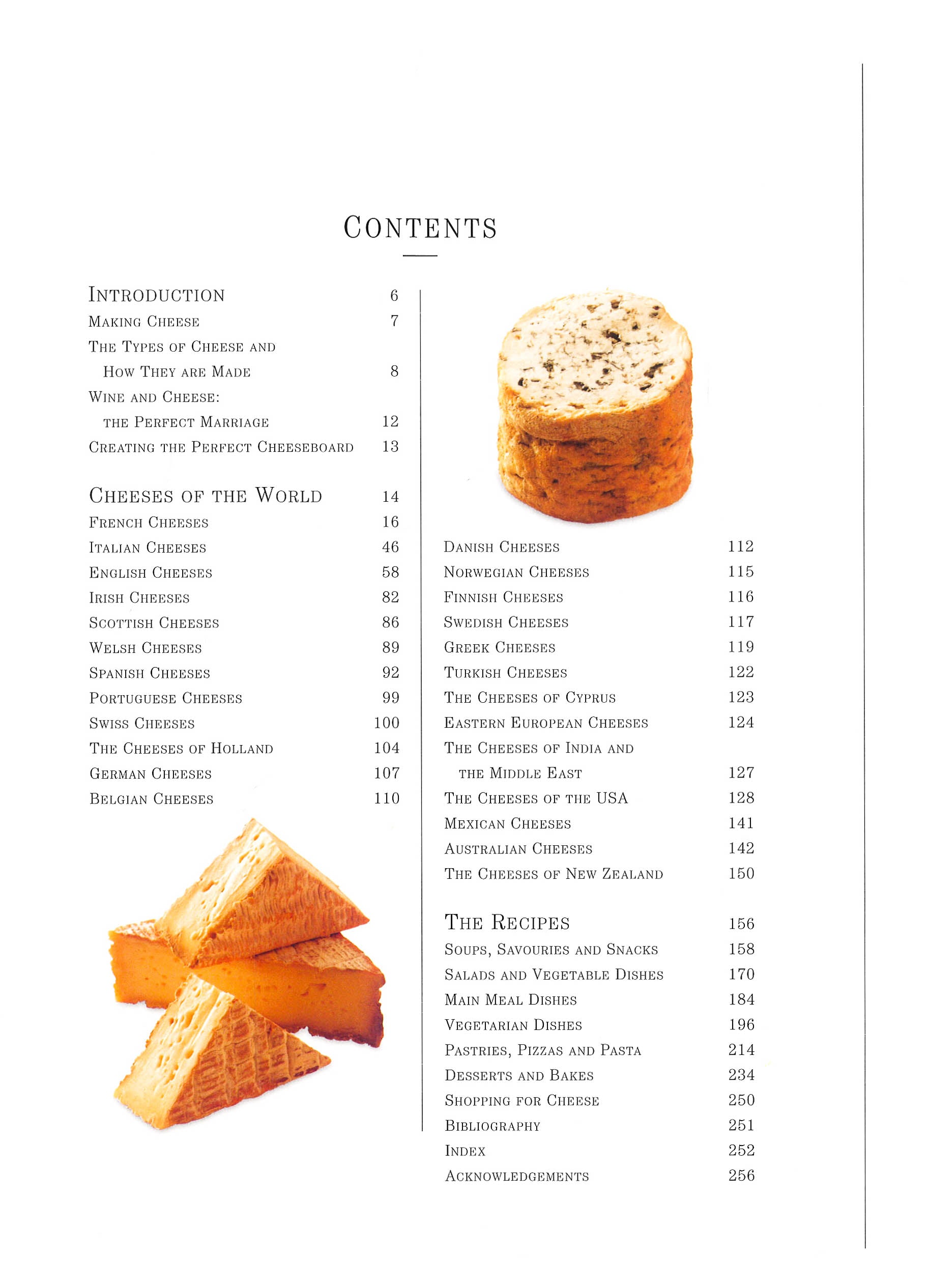 CONTENTS

INTRODUCTION 6
MAKING CHEESE 7
THE TYPES OF CHEESE AND HOW THEY ARE MADE 8
WINE AND CHEESE: THE PERFECT MARRIAGE 12
CREATING THE PERFECT CHEESEBOARD 13

CHEESES OF THE WORLD 14
FRENCH CHEESES 16
ITALIAN CHEESES 46
ENGLISH CHEESES 58
IRISH CHEESES 82
SCOTTISH CHEESES 86
WELSH CHEESES 89
SPANISH CHEESES 92
PORTUGUESE CHEESES 99
SWISS CHEESES 100
THE CHEESES OF HOLLAND 104
GERMAN CHEESES 107
BELGIAN CHEESES 110

DANISH CHEESES 112
NORWEGIAN CHEESES 115
FINNISH CHEESES 116
SWEDISH CHEESES 117
GREEK CHEESES 119
TURKISH CHEESES 122
THE CHEESES OF CYPRUS 123
EASTERN EUROPEAN CHEESES 124
THE CHEESES OF INDIA AND THE MIDDLE EAST 127
THE CHEESES OF THE USA 128
MEXICAN CHEESES 141
AUSTRALIAN CHEESES 142
THE CHEESES OF NEW ZEALAND 150

THE RECIPES 156
SOUPS, SAVOURIES AND SNACKS 158
SALADS AND VEGETABLE DISHES 170
MAIN MEAL DISHES 184
VEGETARIAN DISHES 196
PASTRIES, PIZZAS AND PASTA 214
DESSERTS AND BAKES 234
SHOPPING FOR CHEESE 250
BIBLIOGRAPHY 251
INDEX 252
ACKNOWLEDGEMENTS 256